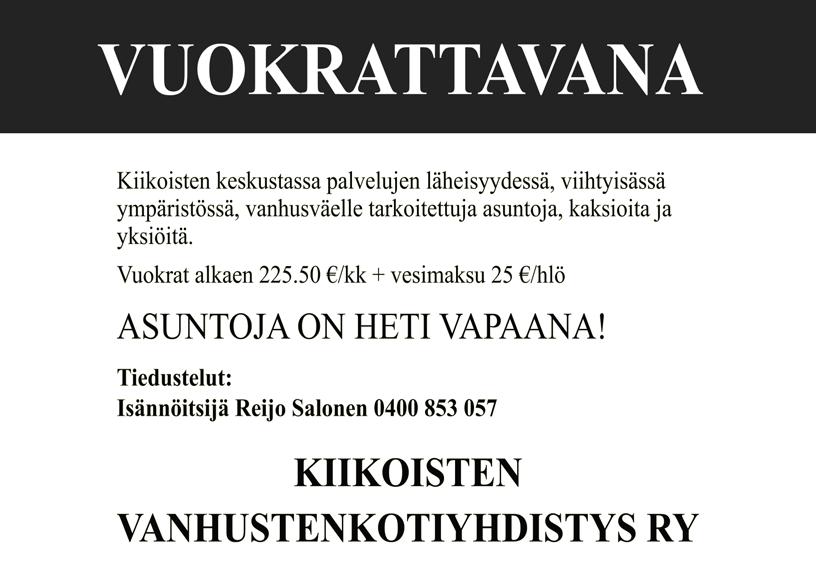 VUOKRATTAVANA

Kiikoisten keskustassa palvelujen läheisyydessä, viihtyisässä ympäristössä, vanhusväelle tarkoitettuja asuntoja, kaksioita ja yksiöitä.

Vuokrat alkaen 225.50 €/kk + vesimaksu 25 €/hlö

ASUNTOJA ON HETI VAPAANA!

Tiedustelut:
Isännöitsijä Reijo Salonen 0400 853 057

KIIKOISTEN
VANHUSTENKOTIYHDISTYS RY